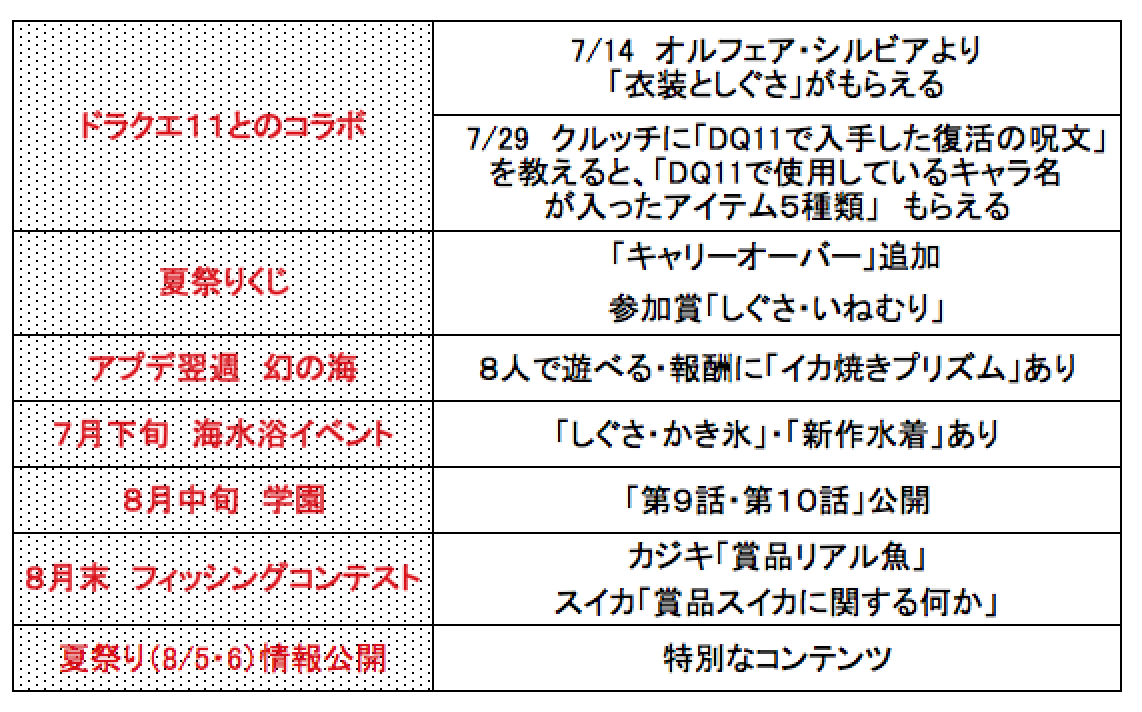 | ドラクエ11とのコラボ | 7/14 オルフェア・シルビアより「衣装としぐさ」がもらえる |
|---|---|
| | 7/29 クルッチに「DQ11で入手した復活の呪文」を教えると、「DQ11で使用しているキャラ名が入ったアイテム5種類」 もらえる |
| 夏祭りくじ | 「キャリーオーバー」追加 参加賞「しぐさ・いねむり」 |
| アプデ翌週 幻の海 | 8人で遊べる・報酬に「イカ焼きプリズム」あり |
| 7月下旬 海水浴イベント | 「しぐさ・かき氷」・「新作水着」あり |
| 8月中旬 学園 | 「第9話・第10話」公開 |
| 8月末 フィッシングコンテスト | カジキ「賞品リアル魚」 スイカ「賞品スイカに関する何か」 |
| 夏祭り(8/5・6)情報公開 | 特別なコンテンツ |